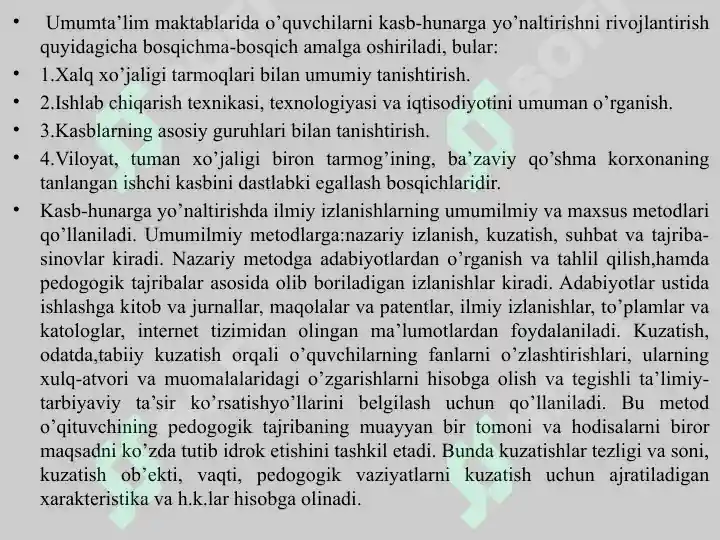 • Umumta’lim maktablarida o’quvchilarni kasb-hunarga yo’naltirishni rivojlantirish quyidagicha bosqichma-bosqich amalga oshiriladi, bular:
• 1.Xalq xo’jaligi tarmoqlari bilan umumiy tanishtirish.
• 2.Ishlab chiqarish texnikasi, texnologiyasi va iqtisodiyotini umuman o’rganish.
• 3.Kasblarning asosiy guruhlari bilan tanishtirish.
• 4.Viloyat, tuman xo’jaligi biron tarmog’ining, ba’zaviy qo’shma korxonaning tanlangan ishchi kasbini dastlabki egallash bosqichlaridir.
• Kasb-hunarga yo’naltirishda ilmiy izlanishlarning umumilmiy va maxsus metodlari qo’llaniladi. Umumilmiy metodlarga:nazariy izlanish, kuzatish, suhbat va tajriba-sinovlar kiradi. Nazariy metodga adabiyotlardan o’rganish va tahlil qilish,hamda pedogogik tajribalar asosida olib boriladigan izlanishlar kiradi. Adabiyotlar ustida ishlashga kitob va jurnallar, maqolalar va patentlar, ilmiy izlanishlar, to’plamlar va katologlar, internet tizimidan olingan ma’lumotlardan foydalaniladi. Kuzatish, odatda,tabiiy kuzatish orqali o’quvchilarning fanlarni o’zlashtirishlari, ularning xulq-atvori va muomalalaridagi o’zgarishlarni hisobga olish va tegishli ta’limiy-tarbiyaviy ta’sir ko’rsatishyo’llarini belgilash uchun qo’llaniladi. Bu metod o’qituvchining pedogogik tajribaning muayyan bir tomoni va hodisalarni biror maqsadni ko’zda tutib idrok etishini tashkil etadi. Bunda kuzatishlar tezligi va soni, kuzatish ob’ekti, vaqti, pedogogik vaziyatlarni kuzatish uchun ajratiladigan xarakteristika va h.k.lar hisobga olinadi.